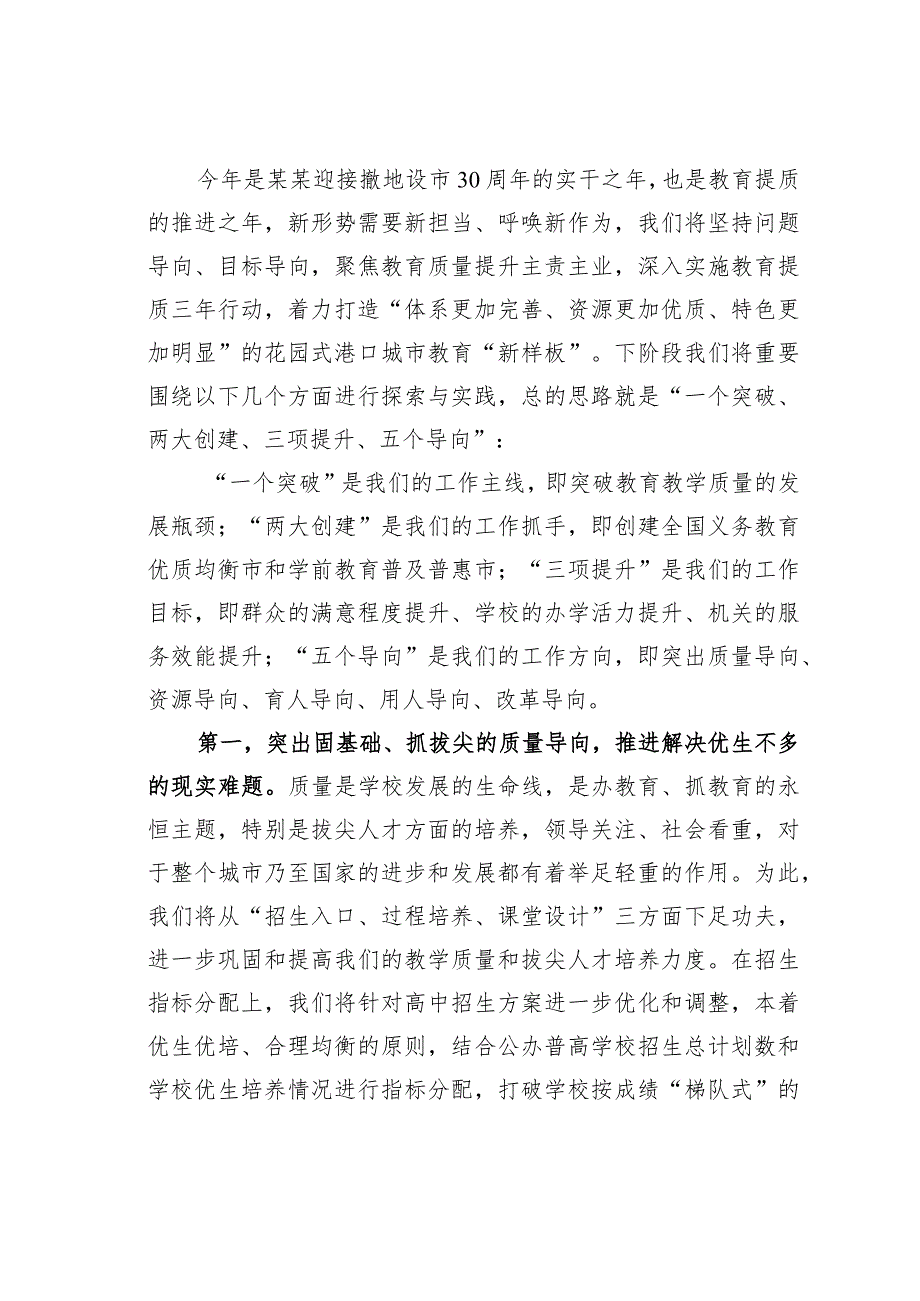 今年是某某迎接撤地设市30周年的实干之年，也是教育提质的推进之年，新形势需要新担当、呼唤新作为，我们将坚持问题导向、目标导向，聚焦教育质量提升主责主业，深入实施教育提质三年行动，着力打造“体系更加完善、资源更加优质、特色更加明显”的花园式港口城市教育“新样板”。下阶段我们将重要围绕以下几个方面进行探索与实践，总的思路就是“一个突破、两大创建、三项提升、五个导向”：

“一个突破”是我们的工作主线，即突破教育教学质量的发展瓶颈；“两大创建”是我们的工作抓手，即创建全国义务教育优质均衡市和学前教育普及普惠市；“三项提升”是我们的工作目标，即群众的满意程度提升、学校的办学活力提升、机关的服务效能提升；“五个导向”是我们的工作方向，即突出质量导向、资源导向、育人导向、用人导向、改革导向。

第一，突出固基础、抓拔尖的质量导向，推进解决优生不多的现实难题。质量是学校发展的生命线，是办教育、抓教育的永恒主题，特别是拔尖人才方面的培养，领导关注、社会看重，对于整个城市乃至国家的进步和发展都有着举足轻重的作用。为此，我们将从“招生入口、过程培养、课堂设计”三方面下足功夫，进一步巩固和提高我们的教学质量和拔尖人才培养力度。在招生指标分配上，我们将针对高中招生方案进一步优化和调整，本着优生优培、合理均衡的原则，结合公办普高学校招生总计划数和学校优生培养情况进行指标分配，打破学校按成绩“梯队式”的